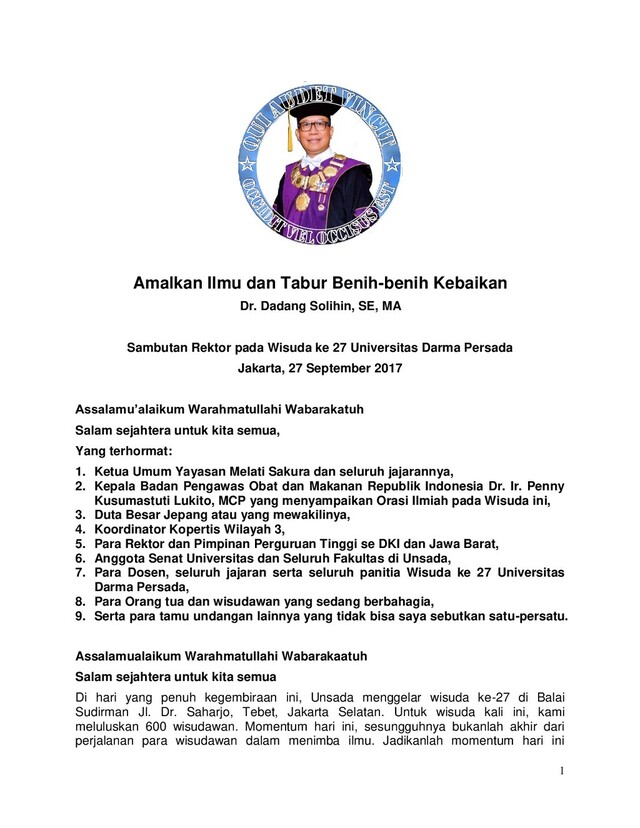 QUI AUDET VINCIT
OCCIDIT VEL OCCISUS EST

Amalkan Ilmu dan Tabur Benih-benih Kebaikan
Dr. Dadang Solihin, SE, MA

Sambutan Rektor pada Wisuda ke 27 Universitas Darma Persada
Jakarta, 27 September 2017

Assalamu'alaikum Warahmatullahi Wabarakatuh

Salam sejahtera untuk kita semua,

Yang terhormat:

1. Ketua Umum Yayasan Melati Sakura dan seluruh jajarannya,
2. Kepala Badan Pengawas Obat dan Makanan Republik Indonesia Dr. Ir. Penny Kusumastuti Lukito, MCP yang menyampaikan Orasi Ilmiah pada Wisuda ini,
3. Duta Besar Jepang atau yang mewakilinya,
4. Koordinator Kopertis Wilayah 3,
5. Para Rektor dan Pimpinan Perguruan Tinggi se DKI dan Jawa Barat,
6. Anggota Senat Universitas dan Seluruh Fakultas di Unsada,
7. Para Dosen, seluruh jajaran serta seluruh panitia Wisuda ke 27 Universitas Darma Persada,
8. Para Orang tua dan wisudawan yang sedang berbahagia,
9. Serta para tamu undangan lainnya yang tidak bisa saya sebutkan satu-persatu.

Assalamualaikum Warahmatullahi Wabarakaatuh

Salam sejahtera untuk kita semua

Di hari yang penuh kegembiraan ini, Unsada menggelar wisuda ke-27 di Balai Sudirman Jl. Dr. Saharjo, Tebet, Jakarta Selatan. Untuk wisuda kali ini, kami meluluskan 600 wisudawan. Momentum hari ini, sesungguhnya bukanlah akhir dari perjalanan para wisudawan dalam menimba ilmu. Jadikanlah momentum hari ini

1